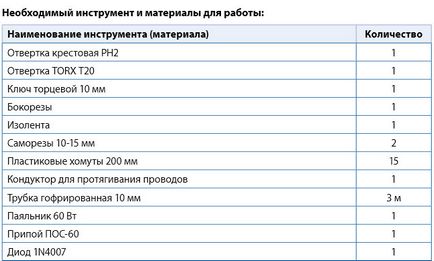 Необходимый инструмент и материалы для работы:

| Наименование инструмента (материала) | Количество |
|---|---|
| Отвертка крестовая PH2 | 1 |
| Отвертка TORX T20 | 1 |
| Ключ торцевой 10 мм | 1 |
| Бокорезы | 1 |
| Изолента | 1 |
| Саморезы 10-15 мм | 2 |
| Пластиковые хомуты 200 мм | 15 |
| Кондуктор для протягивания проводов | 1 |
| Трубка гофрированная 10 мм | 3 м |
| Паяльник 60 Вт | 1 |
| Припой ПОС-60 | 1 |
| Диод 1N4007 | 1 |